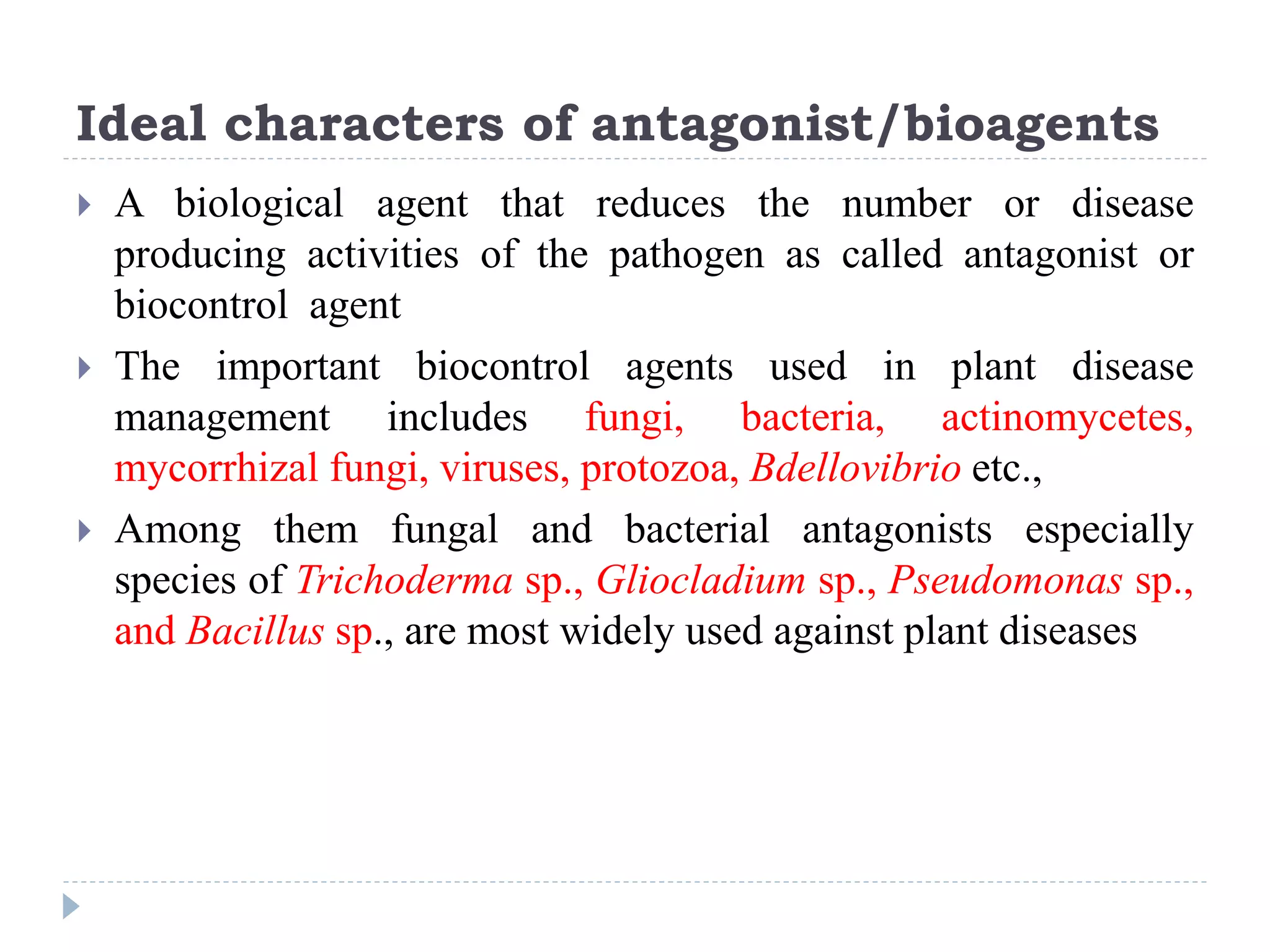 Ideal characters of antagonist/bioagents

A biological agent that reduces the number or disease producing activities of the pathogen as called antagonist or biocontrol agent

The important biocontrol agents used in plant disease management includes fungi, bacteria, actinomycetes, mycorrhizal fungi, viruses, protozoa, Bdellovibrio etc.,

Among them fungal and bacterial antagonists especially species of Trichoderma sp., Gliocladium sp., Pseudomonas sp., and Bacillus sp., are most widely used against plant diseases